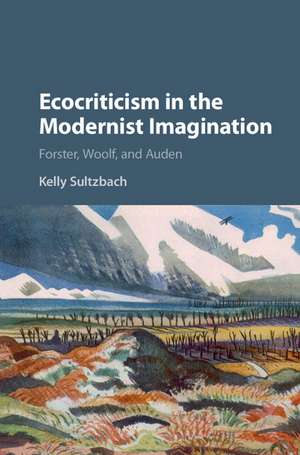 Ecocriticism in the Modernist Imagination

Forster, Woolf, and Auden

Kelly Sultzbach